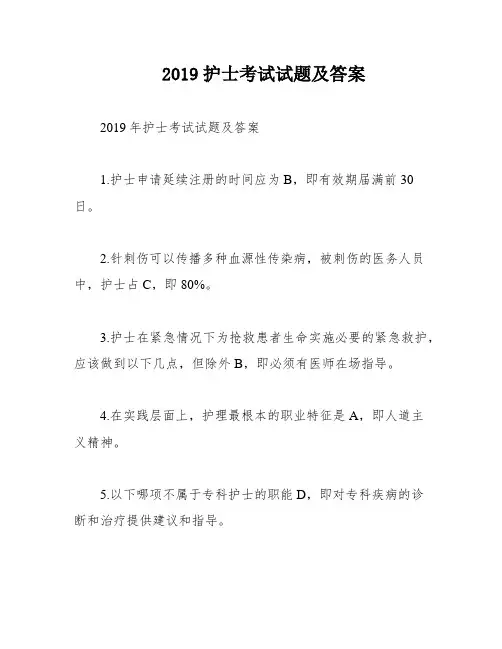 2019 护士考试试题及答案

2019 年护士考试试题及答案

1.护士申请延续注册的时间应为 B，即有效期届满前 30 日。

2.针刺伤可以传播多种血源性传染病，被刺伤的医务人员中，护士占 C，即 80%。

3.护士在紧急情况下为抢救患者生命实施必要的紧急救护，应该做到以下几点，但除外 B，即必须有医师在场指导。

4.在实践层面上，护理最根本的职业特征是 A，即人道主义精神。

5.以下哪项不属于专科护士的职能 D，即对专科疾病的诊断和治疗提供建议和指导。